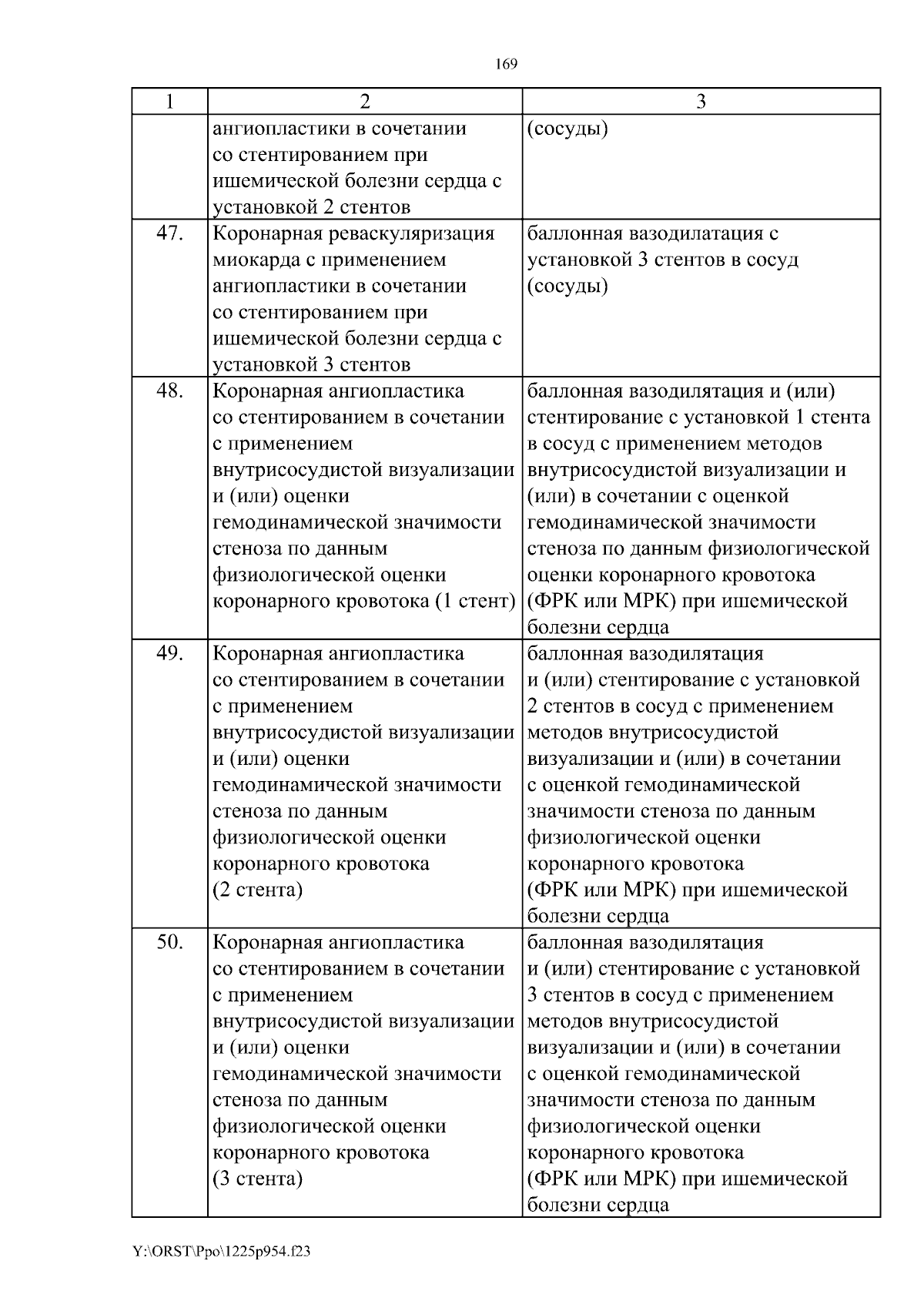 169

| 1 | 2 | 3 |
|---|---|---|
| | ангиопластики в сочетании со стентированием при ишемической болезни сердца с установкой 2 стентов | (сосуды) |
| 47. | Коронарная реваскуляризация миокарда с применением ангиопластики в сочетании со стентированием при ишемической болезни сердца с установкой 3 стентов | баллонная вазодилатация с установкой 3 стентов в сосуд (сосуды) |
| 48. | Коронарная ангиопластика со стентированием в сочетании с применением внутрисосудистой визуализации и (или) оценки гемодинамической значимости стеноза по данным физиологической оценки коронарного кровотока (1 стент) | баллонная вазодилятация и (или) стентирование с установкой 1 стента в сосуд с применением методов внутрисосудистой визуализации и (или) в сочетании с оценкой гемодинамической значимости стеноза по данным физиологической оценки коронарного кровотока (ФРК или МРК) при ишемической болезни сердца |
| 49. | Коронарная ангиопластика со стентированием в сочетании с применением внутрисосудистой визуализации и (или) оценки гемодинамической значимости стеноза по данным физиологической оценки коронарного кровотока (2 стента) | баллонная вазодилятация и (или) стентирование с установкой 2 стентов в сосуд с применением методов внутрисосудистой визуализации и (или) в сочетании с оценкой гемодинамической значимости стеноза по данным физиологической оценки коронарного кровотока (ФРК или МРК) при ишемической болезни сердца |
| 50. | Коронарная ангиопластика со стентированием в сочетании с применением внутрисосудистой визуализации и (или) оценки гемодинамической значимости стеноза по данным физиологической оценки коронарного кровотока (3 стента) | баллонная вазодилятация и (или) стентирование с установкой 3 стентов в сосуд с применением методов внутрисосудистой визуализации и (или) в сочетании с оценкой гемодинамической значимости стеноза по данным физиологической оценки коронарного кровотока (ФРК или МРК) при ишемической болезни сердца |

Y:\ORST\Ppo\1225p954.f23